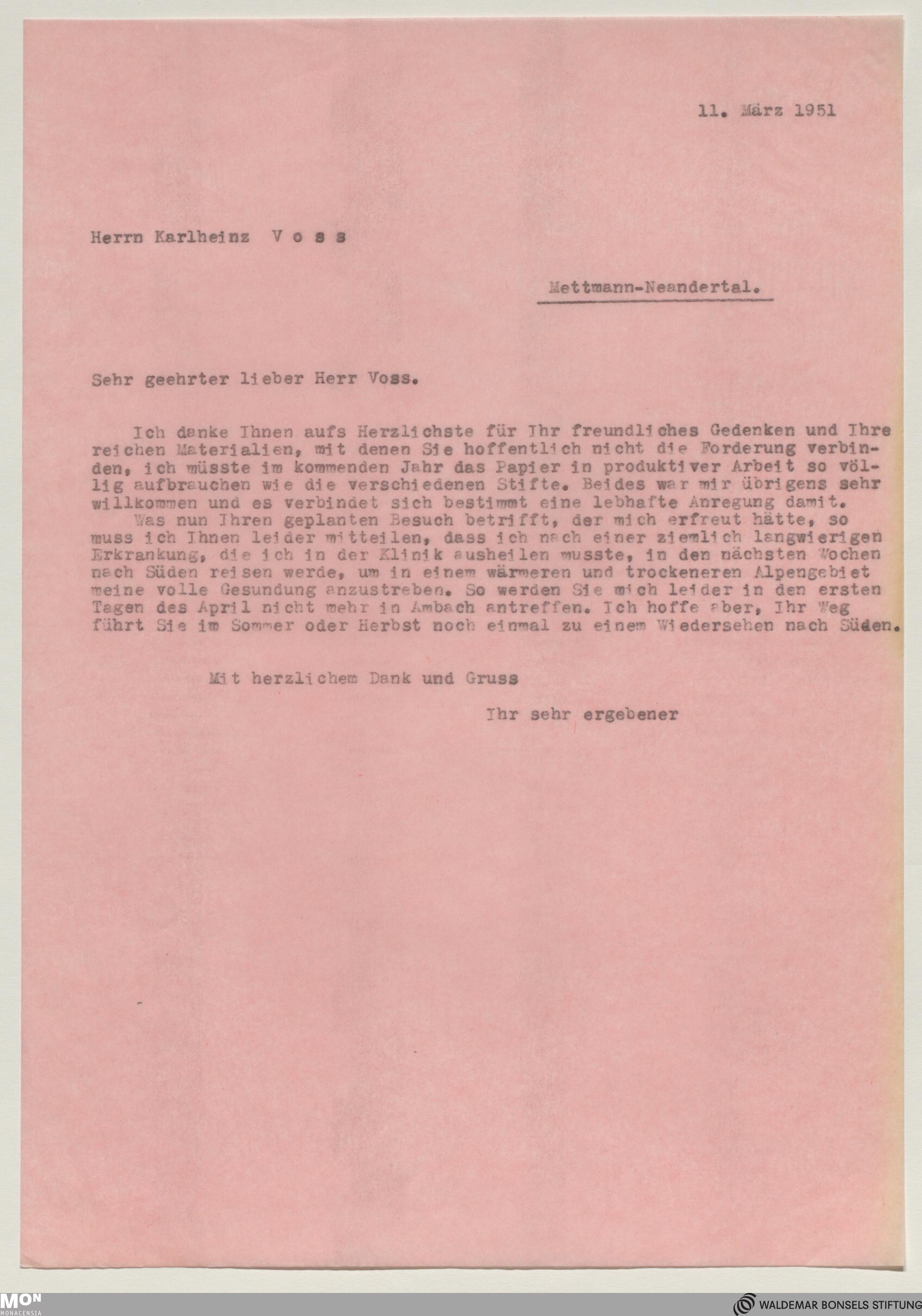 11. März 1951

Herrn Karlheinz V o s s

Mettmann-Neandertal.

Sehr geehrter lieber Herr Voss.

Ich danke Ihnen aufs Herzlichste für Ihr freundliches Gedenken und Ihre reichen Materialien, mit denen Sie hoffentlich nicht die Forderung verbinden, ich müsste im kommenden Jahr das Papier in produktiver Arbeit so völlig aufbrauchen wie die verschiedenen Stifte. Beides war mir übrigens sehr willkommen und es verbindet sich bestimmt eine lebhafte Anregung damit.
Was nun Ihren geplanten Besuch betrifft, der mich erfreut hätte, so muss ich Ihnen leider mitteilen, dass ich nach einer ziemlich langwierigen Erkrankung, die ich in der Klinik ausheilen musste, in den nächsten Wochen nach Süden reisen werde, um in einem wärmeren und trockeneren Alpengebiet meine volle Gesundung anzustreben. So werden Sie mich leider in den ersten Tagen des April nicht mehr in Ambach antreffen. Ich hoffe aber, Ihr Weg führt Sie im Sommer oder Herbst noch einmal zu einem Wiedersehen nach Süden.

Mit herzlichem Dank und Gruss

Ihr sehr ergebener

MON MONACENSIA

WALDEMAR BONSELS STIFTUNG